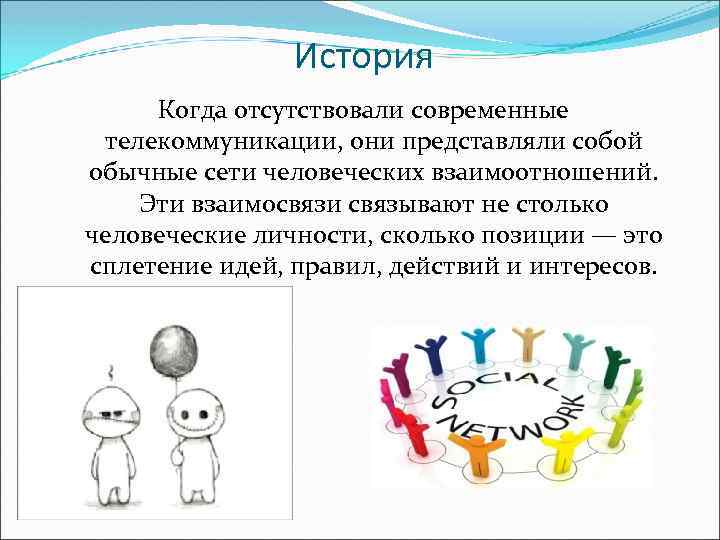 История

Когда отсутствовали современные телекоммуникации, они представляли собой обычные сети человеческих взаимоотношений. Эти взаимосвязи связывают не столько человеческие личности, сколько позиции — это сплетение идей, правил, действий и интересов.

SOCIAL NETWORK